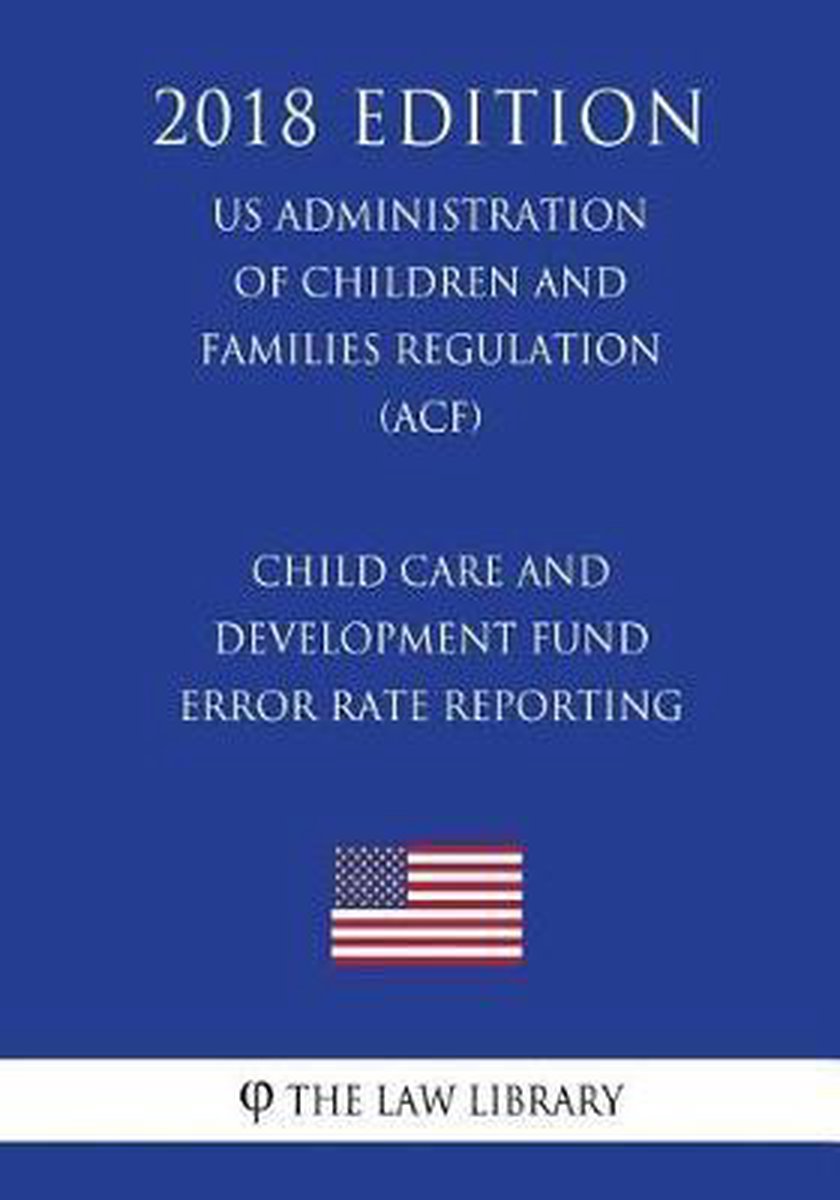 2018 EDITION

US ADMINISTRATION OF CHILDREN AND FAMILIES REGULATION (ACF)

CHILD CARE AND DEVELOPMENT FUND ERROR RATE REPORTING

φ THE LAW LIBRARY